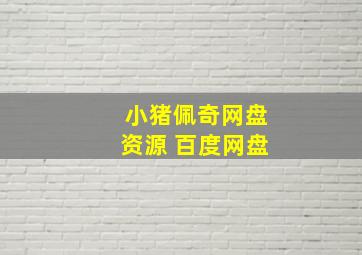 小猪佩奇网盘
资源 百度网盘